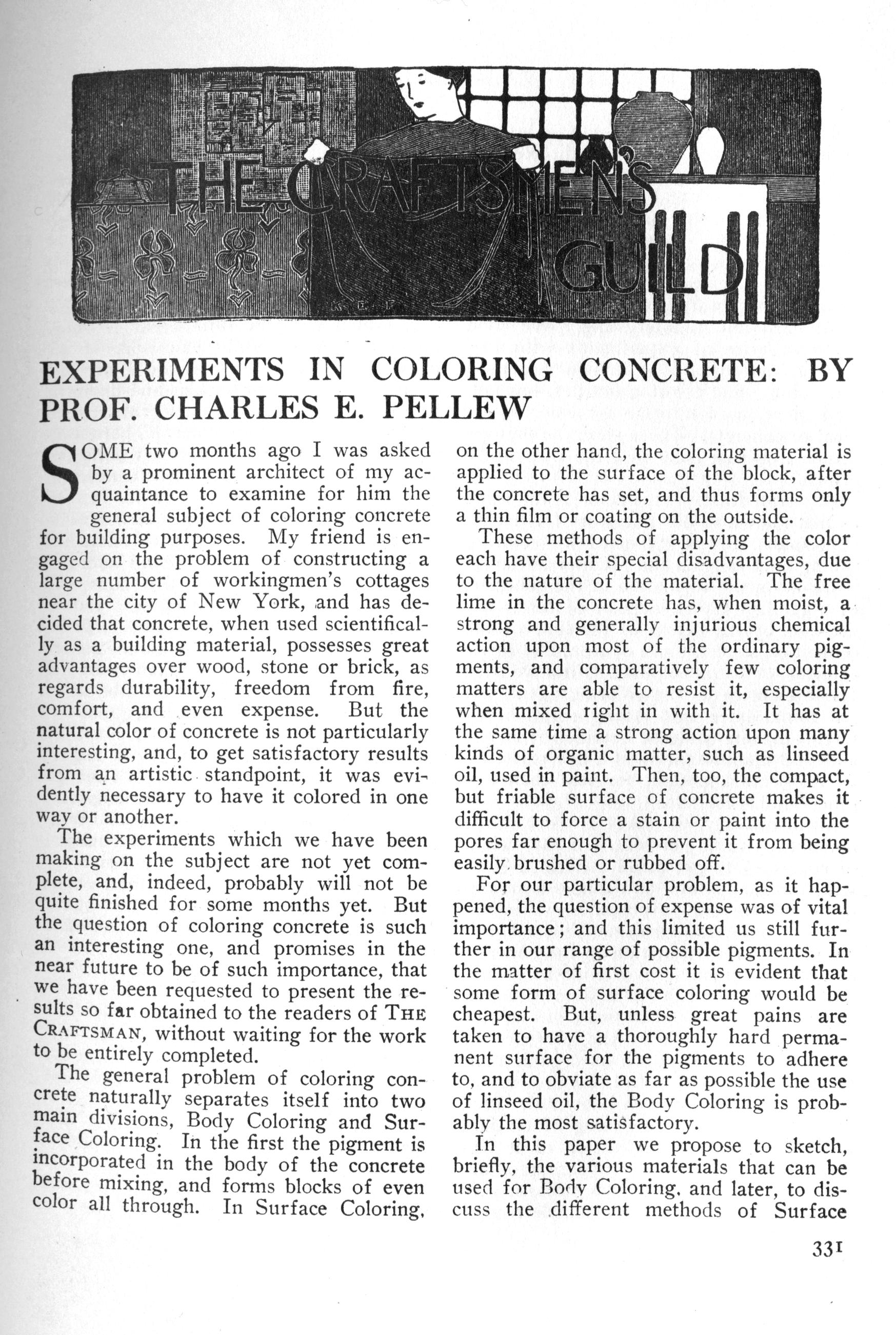 THE CRAFTSMEN'S GUILD

EXPERIMENTS IN COLORING CONCRETE: BY PROF. CHARLES E. PELLEW

SOME two months ago I was asked by a prominent architect of my acquaintance to examine for him the general subject of coloring concrete for building purposes. My friend is engaged on the problem of constructing a large number of workingmen's cottages near the city of New York, and has decided that concrete, when used scientifically as a building material, possesses great advantages over wood, stone or brick, as regards durability, freedom from fire, comfort, and even expense. But the natural color of concrete is not particularly interesting, and, to get satisfactory results from an artistic standpoint, it was evidently necessary to have it colored in one way or another.

The experiments which we have been making on the subject are not yet complete, and, indeed, probably will not be quite finished for some months yet. But the question of coloring concrete is such an interesting one, and promises in the near future to be of such importance, that we have been requested to present the results so far obtained to the readers of THE CRAFTSMAN, without waiting for the work to be entirely completed.

The general problem of coloring concrete naturally separates itself into two main divisions, Body Coloring and Surface Coloring. In the first the pigment is incorporated in the body of the concrete before mixing, and forms blocks of even color all through. In Surface Coloring, on the other hand, the coloring material is applied to the surface of the block, after the concrete has set, and thus forms only a thin film or coating on the outside.

These methods of applying the color each have their special disadvantages, due to the nature of the material. The free lime in the concrete has, when moist, a strong and generally injurious chemical action upon most of the ordinary pigments, and comparatively few coloring matters are able to resist it, especially when mixed right in with it. It has at the same time a strong action upon many kinds of organic matter, such as linseed oil, used in paint. Then, too, the compact, but friable surface of concrete makes it difficult to force a stain or paint into the pores far enough to prevent it from being easily brushed or rubbed off.

For our particular problem, as it happened, the question of expense was of vital importance; and this limited us still further in our range of possible pigments. In the matter of first cost it is evident that some form of surface coloring would be cheapest. But, unless great pains are taken to have a thoroughly hard permanent surface for the pigments to adhere to, and to obviate as far as possible the use of linseed oil, the Body Coloring is probably the most satisfactory.

In this paper we propose to sketch, briefly, the various materials that can be used for Body Coloring, and later, to discuss the different methods of Surface

331